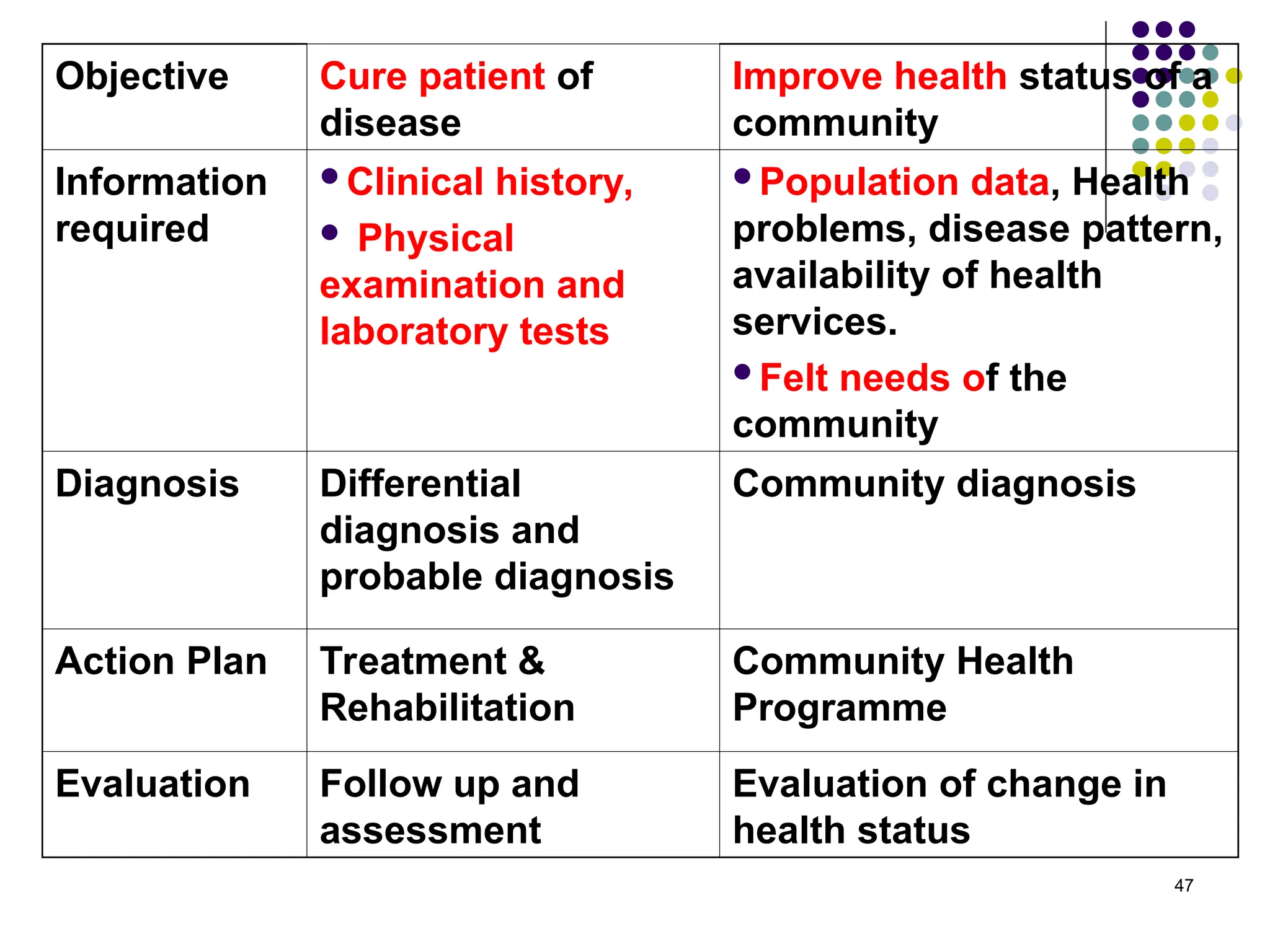 | Objective | Cure patient of disease | Improve health status of a community |
|---|---|---|
| Information required | • Clinical history, • Physical examination and laboratory tests | • Population data, Health problems, disease pattern, availability of health services. • Felt needs of the community |
| Diagnosis | Differential diagnosis and probable diagnosis | Community diagnosis |
| Action Plan | Treatment & Rehabilitation | Community Health Programme |
| Evaluation | Follow up and assessment | Evaluation of change in health status |

47